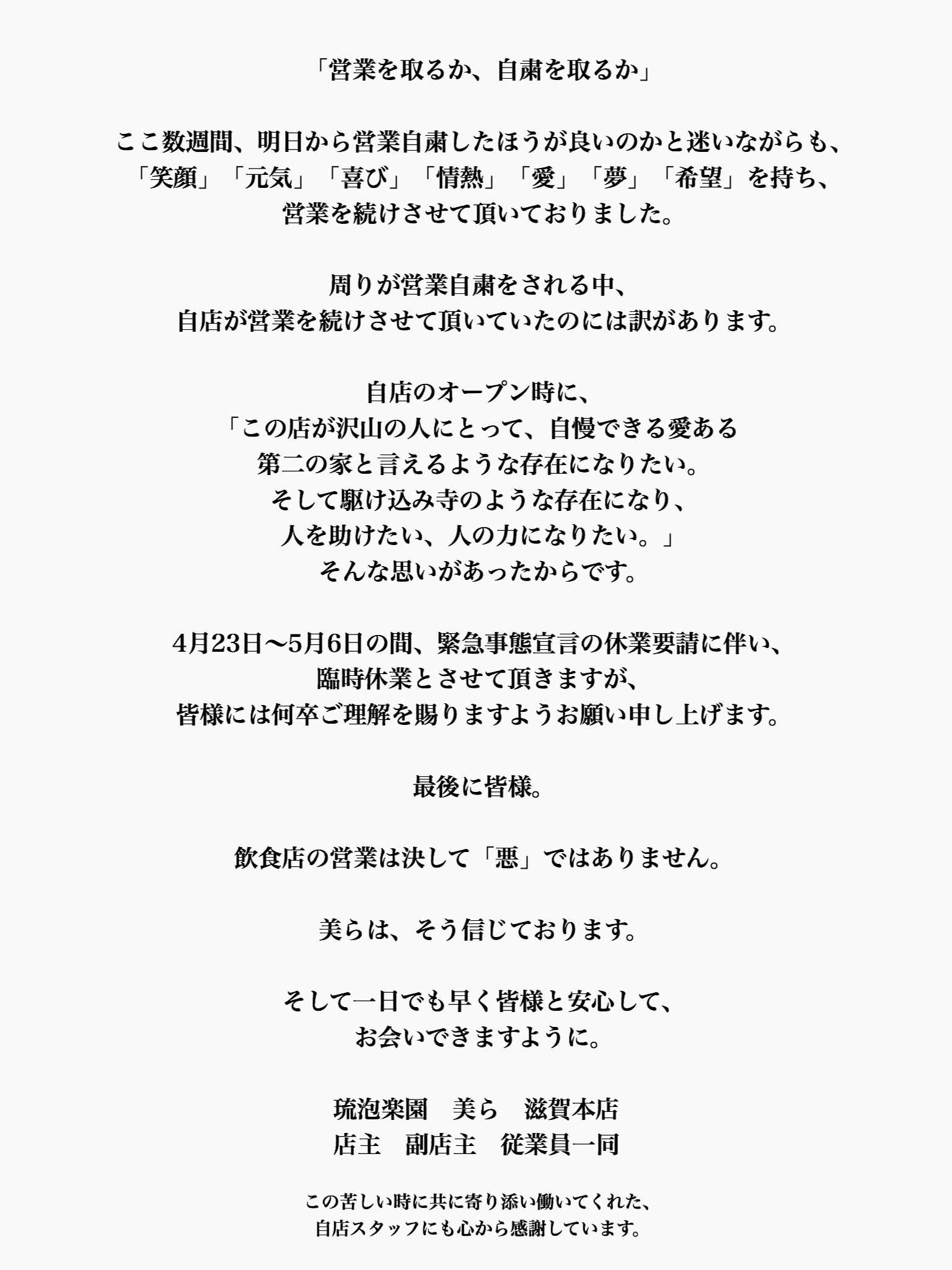 「営業を取るか、自粛を取るか」

ここ数週間、明日から営業自粛したほうが良いのかと迷いながらも、
「笑顔」「元気」「喜び」「情熱」「愛」「夢」「希望」を持ち、
営業を続けさせて頂いておりました。

周りが営業自粛をされる中、
自店が営業を続けさせて頂いていたのには訳があります。

自店のオープン時に、
「この店が沢山の人にとって、自慢できる愛ある
第二の家と言えるような存在になりたい。
そして駆け込み寺のような存在になり、
人を助けたい、人の力になりたい。」
そんな思いがあったからです。

4月23日〜5月6日の間、緊急事態宣言の休業要請に伴い、
臨時休業とさせて頂きますが、
皆様には何卒ご理解を賜りますようお願い申し上げます。

最後に皆様。

飲食店の営業は決して「悪」ではありません。

美らは、そう信じております。

そして一日でも早く皆様と安心して、
お会いできますように。

琉泡楽園　美ら　滋賀本店
店主　副店主　従業員一同

この苦しい時に共に寄り添い働いてくれた、
自店スタッフにも心から感謝しています。